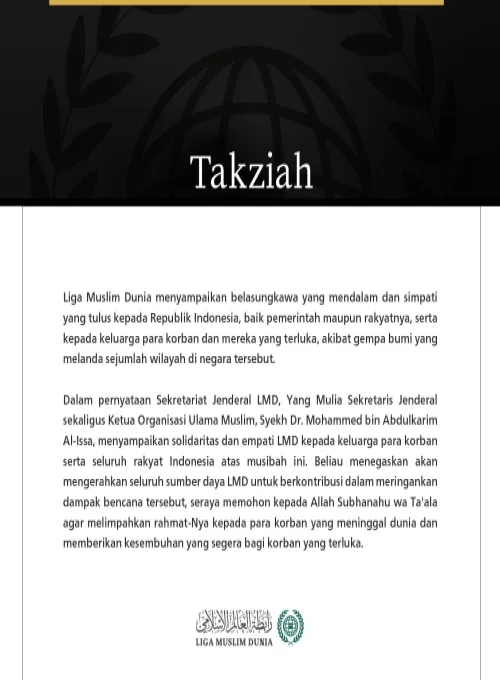 Takziah

Liga Muslim Dunia menyampaikan belasungkawa yang mendalam dan simpati yang tulus kepada Republik Indonesia, baik pemerintah maupun rakyatnya, serta kepada keluarga para korban dan mereka yang terluka, akibat gempa bumi yang melanda sejumlah wilayah di negara tersebut.

Dalam pernyataan Sekretariat Jenderal LMD, Yang Mulia Sekretaris Jenderal sekaligus Ketua Organisasi Ulama Muslim, Syekh Dr. Mohammed bin Abdulkarim Al-Issa, menyampaikan solidaritas dan empati LMD kepada keluarga para korban serta seluruh rakyat Indonesia atas musibah ini. Beliau menegaskan akan mengerahkan seluruh sumber daya LMD untuk berkontribusi dalam meringankan dampak bencana tersebut, seraya memohon kepada Allah Subhanahu wa Ta'ala agar melimpahkan rahmat-Nya kepada para korban yang meninggal dunia dan memberikan kesembuhan yang segera bagi korban yang terluka.

رابطة العالم الإسلامي
LIGA MUSLIM DUNIA